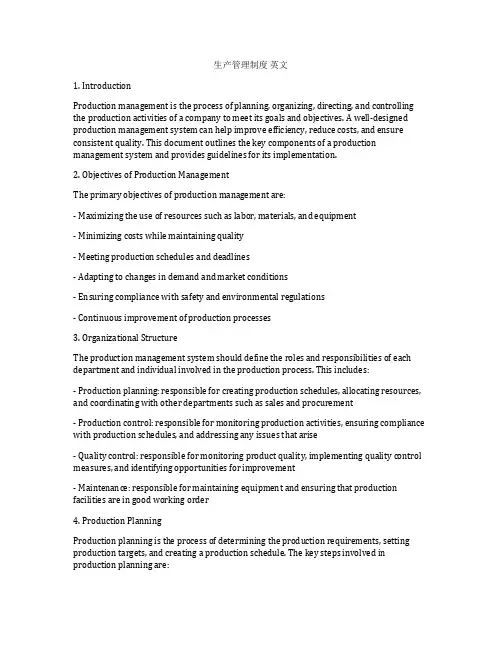 生产管理制度 英文

1. Introduction

Production management is the process of planning, organizing, directing, and controlling the production activities of a company to meet its goals and objectives. A well-designed production management system can help improve efficiency, reduce costs, and ensure consistent quality. This document outlines the key components of a production management system and provides guidelines for its implementation.

2. Objectives of Production Management

The primary objectives of production management are:

- Maximizing the use of resources such as labor, materials, and equipment

- Minimizing costs while maintaining quality

- Meeting production schedules and deadlines

- Adapting to changes in demand and market conditions

- Ensuring compliance with safety and environmental regulations

- Continuous improvement of production processes

3. Organizational Structure

The production management system should define the roles and responsibilities of each department and individual involved in the production process. This includes:

- Production planning: responsible for creating production schedules, allocating resources, and coordinating with other departments such as sales and procurement

- Production control: responsible for monitoring production activities, ensuring compliance with production schedules, and addressing any issues that arise

- Quality control: responsible for monitoring product quality, implementing quality control measures, and identifying opportunities for improvement

- Maintenance: responsible for maintaining equipment and ensuring that production facilities are in good working order

4. Production Planning

Production planning is the process of determining the production requirements, setting production targets, and creating a production schedule. The key steps involved in production planning are: